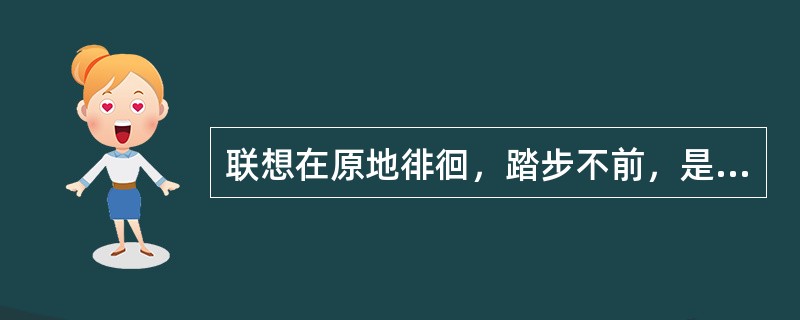 联想在原地徘徊，踏步不前，是...